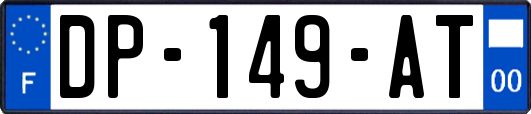 F

DP-149-AT

00